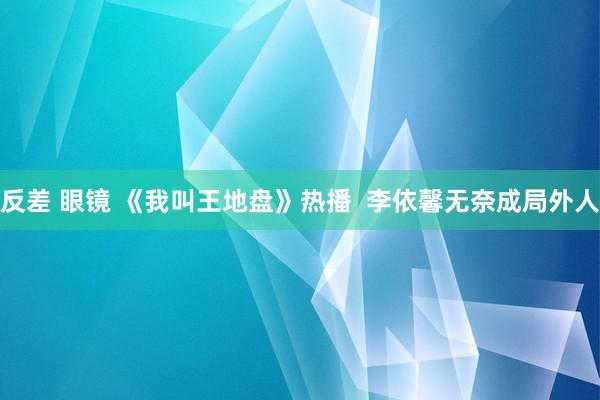 反差 眼镜 《我叫王地盘》热播 李依馨无奈成局外人